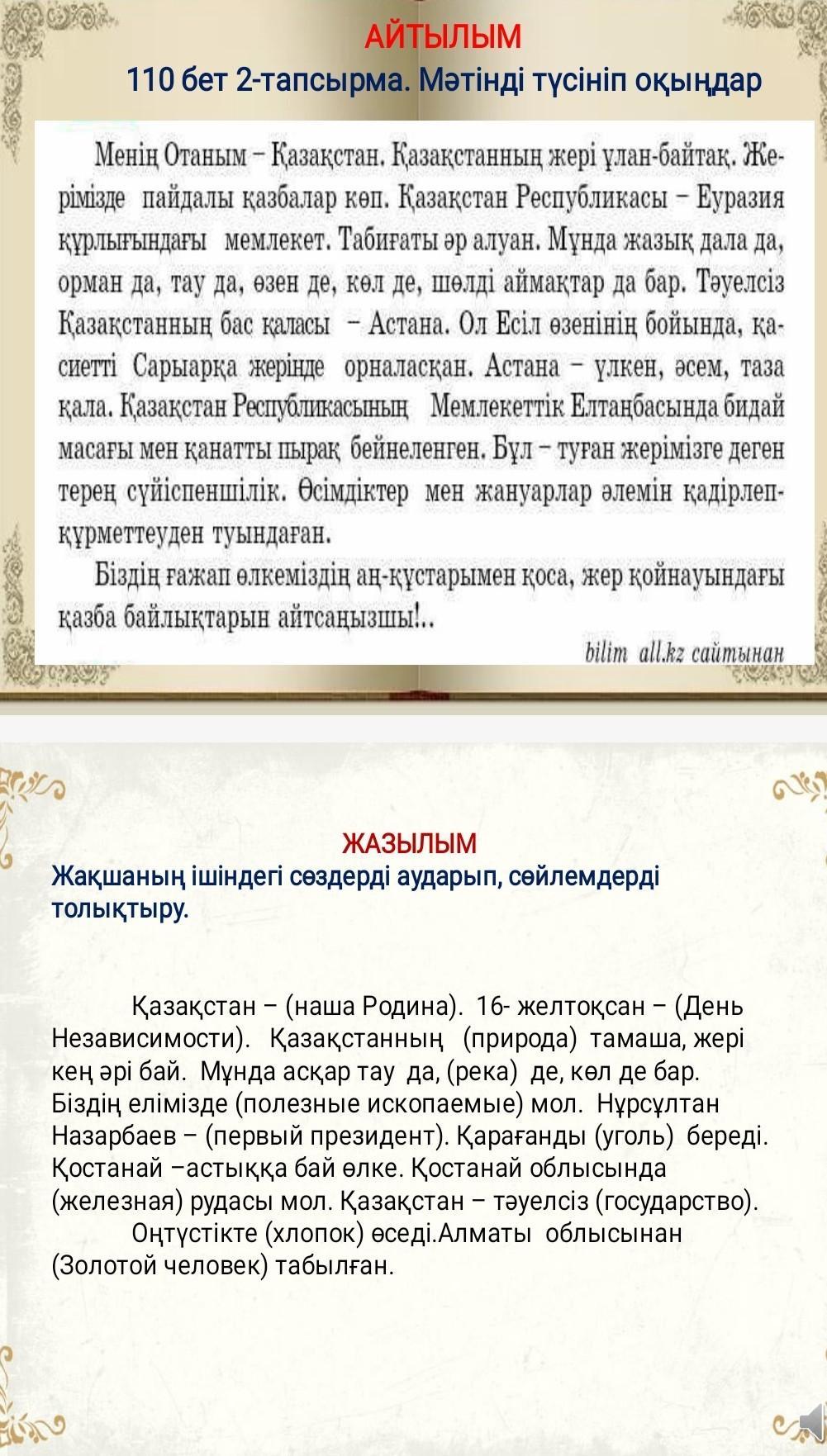 АЙТЫЛЫМ
110 бет 2-тапсырма. Мәтінді түсініп оқыңдар

Менің Отаным – Қазақстан. Қазақстанның жері ұлан-байтақ. Жерімізде пайдалы қазбалар көп. Қазақстан Республикасы – Еуразия құрлығындағы мемлекет. Табиғаты әр алуан. Мұнда жазық дала да, орман да, тау да, өзен де, көл де, шөлді аймақтар да бар. Тәуелсіз Қазақстанның бас қаласы – Астана. Ол Есіл өзенінің бойында, қасиетті Сарыарқа жерінде орналасқан. Астана – үлкен, әсем, таза қала. Қазақстан Республикасының Мемлекеттік Елтаңбасында бидай масағы мен қанатты пырақ бейнеленген. Бұл – туған жерімізге деген терең сүйіспеншілік. Өсімдіктер мен жануарлар әлемін қадірлеп-құрметтеуден туындаған.

Біздің ғажап өлкеміздің аң-құстарымен қоса, жер қойнауындағы қазба байлықтарын айтсаңызшы!..

bilim all.kz сайтынан

ЖАЗЫЛЫМ
Жақшаның ішіндегі сөздерді аударып, сөйлемдерді толықтыру.

Қазақстан – (наша Родина). 16- желтоқсан – (День Независимости). Қазақстанның (природа) тамаша, жері кең әрі бай. Мұнда асқар тау да, (река) де, көл де бар. Біздің елімізде (полезные ископаемые) мол. Нұрсұлтан Назарбаев – (первый президент). Қарағанды (уголь) береді. Қостанай –астыққа бай өлке. Қостанай облысында (железная) рудасы мол. Қазақстан – тәуелсіз (государство).
Оңтүстікте (хлопок) өседі.Алматы облысынан (Золотой человек) табылған.